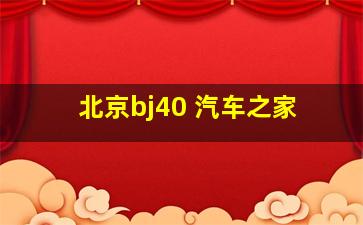 北京bj40 汽车之家